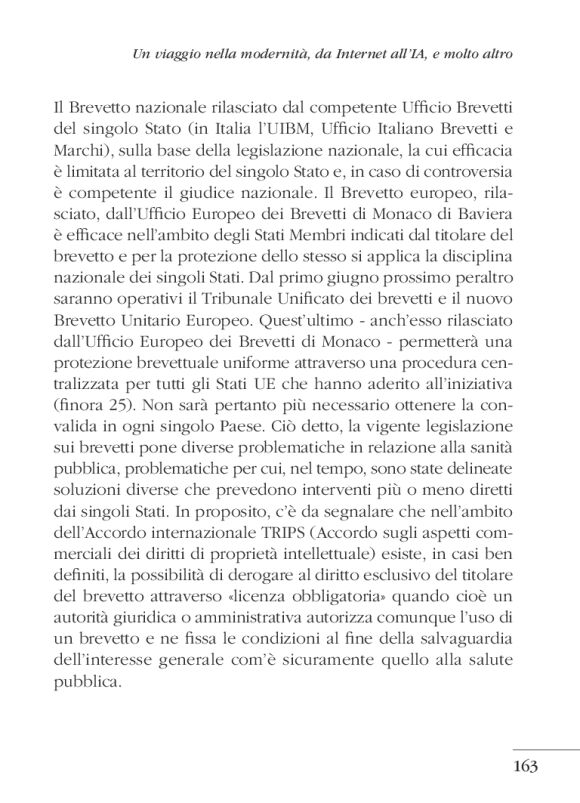 Un viaggio nella modernità, da Internet all'IA, e molto altro

Il Brevetto nazionale rilasciato dal competente Ufficio Brevetti del singolo Stato (in Italia l'UIBM, Ufficio Italiano Brevetti e Marchi), sulla base della legislazione nazionale, la cui efficacia è limitata al territorio del singolo Stato e, in caso di controversia è competente il giudice nazionale. Il Brevetto europeo, rilasciato, dall'Ufficio Europeo dei Brevetti di Monaco di Baviera è efficace nell'ambito degli Stati Membri indicati dal titolare del brevetto e per la protezione dello stesso si applica la disciplina nazionale dei singoli Stati. Dal primo giugno prossimo peraltro saranno operativi il Tribunale Unificato dei brevetti e il nuovo Brevetto Unitario Europeo. Quest'ultimo - anch'esso rilasciato dall'Ufficio Europeo dei Brevetti di Monaco - permetterà una protezione brevettuale uniforme attraverso una procedura centralizzata per tutti gli Stati UE che hanno aderito all'iniziativa (finora 25). Non sarà pertanto più necessario ottenere la convalida in ogni singolo Paese. Ciò detto, la vigente legislazione sui brevetti pone diverse problematiche in relazione alla sanità pubblica, problematiche per cui, nel tempo, sono state delineate soluzioni diverse che prevedono interventi più o meno diretti dai singoli Stati. In proposito, c'è da segnalare che nell'ambito dell'Accordo internazionale TRIPS (Accordo sugli aspetti commerciali dei diritti di proprietà intellettuale) esiste, in casi ben definiti, la possibilità di derogare al diritto esclusivo del titolare del brevetto attraverso «licenza obbligatoria» quando cioè un autorità giuridica o amministrativa autorizza comunque l'uso di un brevetto e ne fissa le condizioni al fine della salvaguardia dell'interesse generale com'è sicuramente quello alla salute pubblica.

163